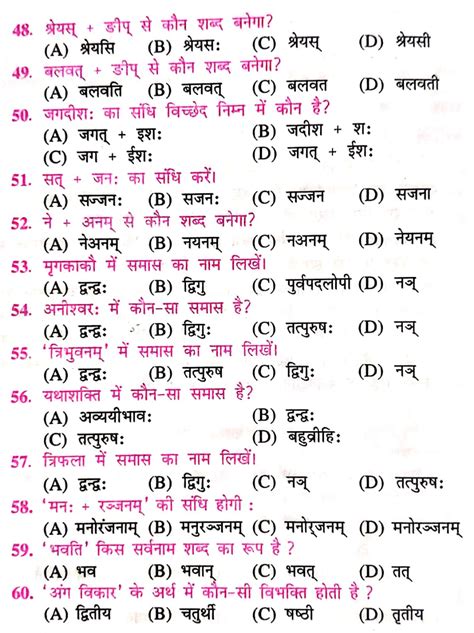 48. श्रेयस् + ङीप् से कौन शब्द बनेगा?
(A) श्रेयसि (B) श्रेयसः (C) श्रेयस् (D) श्रेयसी
49. बलवत् + ङीप् से कौन शब्द बनेगा?
(A) बलवति (B) बलवत् (C) बलवत (D) बलवती
50. जगदीशः का संधि विच्छेद निम्न में कौन है?
(A) जगत् + इशः (B) जदीश + शः
(C) जग + ईशः (D) जगत् + ईशः
51. सत् + जनः का संधि करें।
(A) सज्जनः (B) सजनः (C) सज्जन (D) सजना
52. ने + अनम् से कौन शब्द बनेगा?
(A) नेअनम् (B) नयनम् (C) नअनम् (D) नेयनम्
53. मृगकाकौ में समास का नाम लिखें।
(A) द्वन्द्वः (B) द्विगु (C) पुर्वपदलोपी (D) नञ्
54. अनीश्वरः में कौन-सा समास है?
(A) द्वन्द्वः (B) द्विगुः (C) तत्पुरुषः (D) नञ्
55. 'त्रिभुवनम्' में समास का नाम लिखें।
(A) द्वन्द्वः (B) तत्पुरुष (C) द्विगुः (D) नञ्
56. यथाशक्ति में कौन-सा समास है?
(A) अव्ययीभावः (B) द्वन्द्वः
(C) तत्पुरुषः (D) बहुव्रीहिः
57. त्रिफला में समास का नाम लिखें।
(A) द्वन्द्वः (B) द्विगुः (C) नञ् (D) तत्पुरुषः
58. 'मनः + रञ्जनम्' की संधि होगी :
(A) मनोरंजनाम् (B) मनुरञ्जनम् (C) मनोर्‌जनम् (D) मनोरञ्जनम्
59. 'भवति' किस सर्वनाम शब्द का रूप है ?
(A) भव (B) भवान् (C) भवत् (D) तत्
60. 'अंग विकार' के अर्थ में कौन-सी विभक्ति होती है ?
(A) द्वितीय (B) चतुर्थी (C) षष्ठी (D) तृतीय